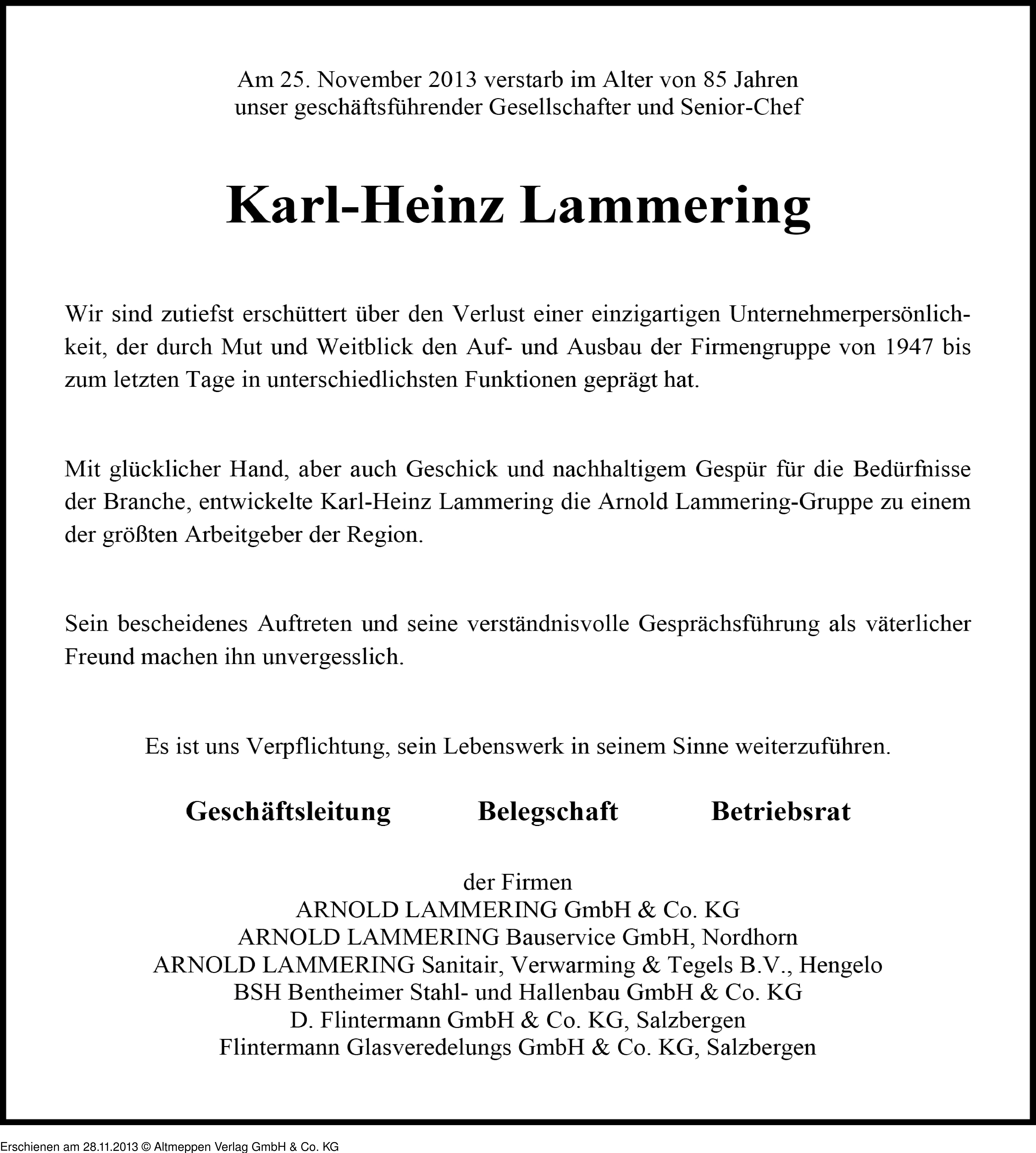 Am 25. November 2013 verstarb im Alter von 85 Jahren
unser geschäftsführender Gesellschafter und Senior-Chef

Karl-Heinz Lammering

Wir sind zutiefst erschüttert über den Verlust einer einzigartigen Unternehmerpersönlichkeit, der durch Mut und Weitblick den Auf- und Ausbau der Firmengruppe von 1947 bis zum letzten Tage in unterschiedlichsten Funktionen geprägt hat.

Mit glücklicher Hand, aber auch Geschick und nachhaltigem Gespür für die Bedürfnisse der Branche, entwickelte Karl-Heinz Lammering die Arnold Lammering-Gruppe zu einem der größten Arbeitgeber der Region.

Sein bescheidenes Auftreten und seine verständnisvolle Gesprächsführung als väterlicher Freund machen ihn unvergesslich.

Es ist uns Verpflichtung, sein Lebenswerk in seinem Sinne weiterzuführen.

Geschäftsleitung Belegschaft Betriebsrat

der Firmen
ARNOLD LAMMERING GmbH & Co. KG
ARNOLD LAMMERING Bauservice GmbH, Nordhorn
ARNOLD LAMMERING Sanitair, Verwarming & Tegels B.V., Hengelo
BSH Bentheimer Stahl- und Hallenbau GmbH & Co. KG
D. Flintermann GmbH & Co. KG, Salzbergen
Flintermann Glasveredelungs GmbH & Co. KG, Salzbergen

Erschienen am 28.11.2013 © Altmeppen Verlag GmbH & Co. KG